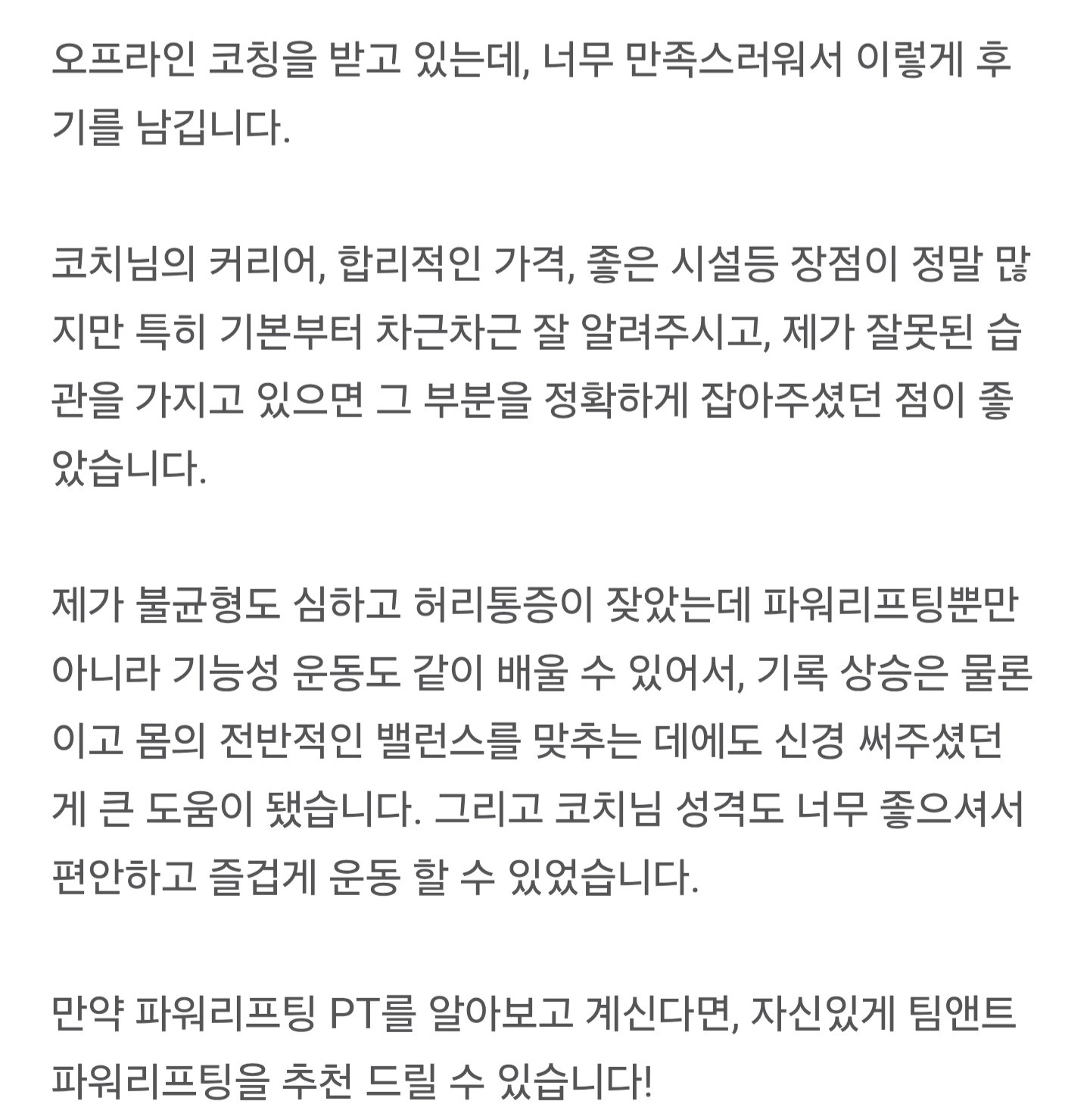 오프라인 코칭을 받고 있는데, 너무 만족스러워서 이렇게 후기를 남깁니다.

코치님의 커리어, 합리적인 가격, 좋은 시설등 장점이 정말 많지만 특히 기본부터 차근차근 잘 알려주시고, 제가 잘못된 습관을 가지고 있으면 그 부분을 정확하게 잡아주셨던 점이 좋았습니다.

제가 불균형도 심하고 허리통증이 잦았는데 파워리프팅뿐만 아니라 기능성 운동도 같이 배울 수 있어서, 기록 상승은 물론이고 몸의 전반적인 밸런스를 맞추는 데에도 신경 써주셨던 게 큰 도움이 됐습니다. 그리고 코치님 성격도 너무 좋으셔서 편안하고 즐겁게 운동 할 수 있었습니다.

만약 파워리프팅 PT를 알아보고 계신다면, 자신있게 팀앤트 파워리프팅을 추천 드릴 수 있습니다!